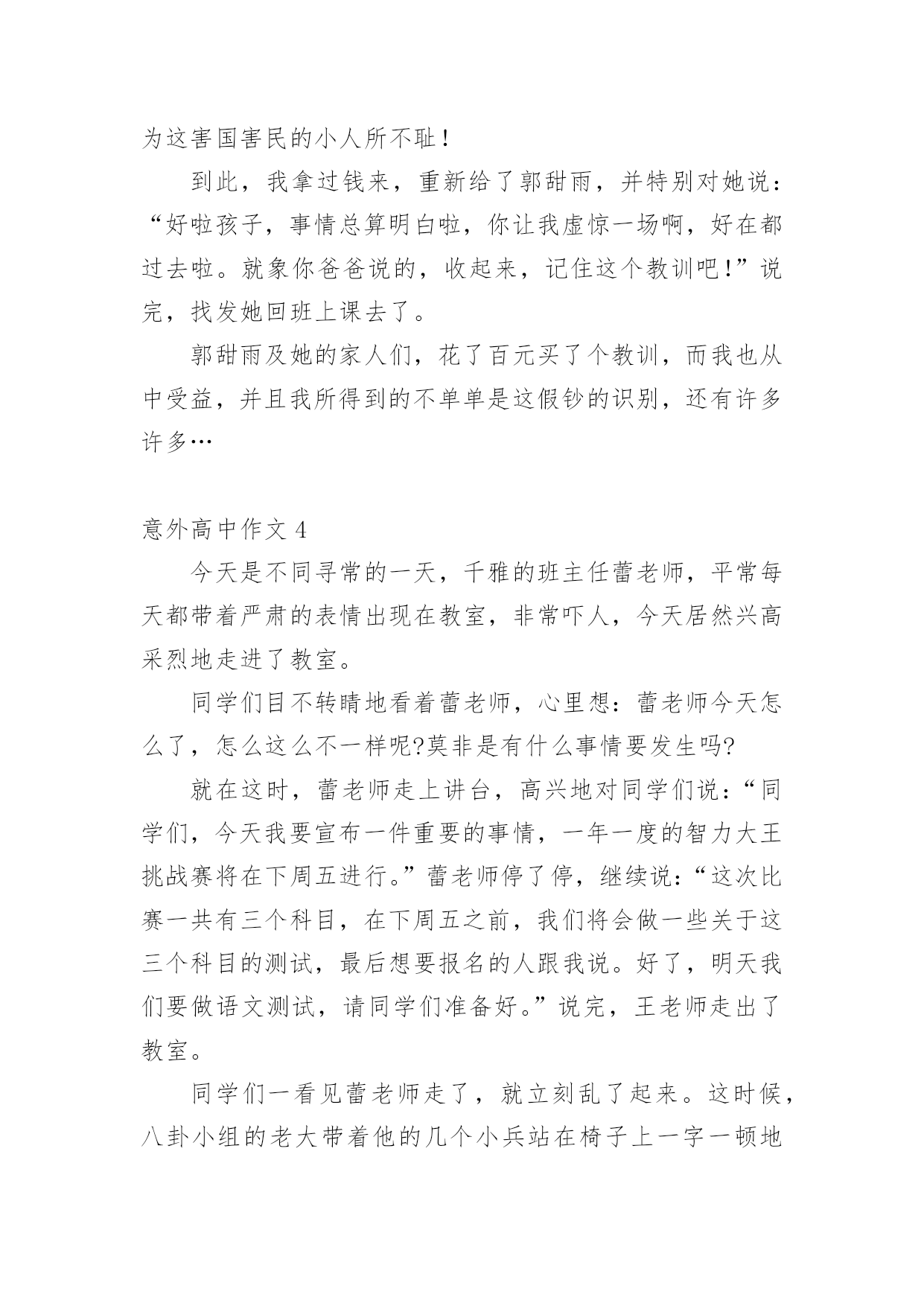 为这害国害民的小人所不耻！

到此，我拿过钱来，重新给了郭甜雨，并特别对她说：“好啦孩子，事情总算明白啦，你让我虚惊一场啊，好在都过去啦。就象你爸爸说的，收起来，记住这个教训吧！”说完，找发她回班上课去了。

郭甜雨及她的家人们，花了百元买了个教训，而我也从中受益，并且我所得到的不单单是这假钞的识别，还有许多许多…

意外高中作文 4

今天是不同寻常的一天，千雅的班主任蕾老师，平常每天都带着严肃的表情出现在教室，非常吓人，今天居然兴高采烈地走进了教室。

同学们目不转睛地看着蕾老师，心里想：蕾老师今天怎么了，怎么这么不一样呢?莫非是有什么事情要发生吗?

就在这时，蕾老师走上讲台，高兴地对同学们说：“同学们，今天我要宣布一件重要的事情，一年一度的智力大王挑战赛将在下周五进行。”蕾老师停了停，继续说：“这次比赛一共有三个科目，在下周五之前，我们将会做一些关于这三个科目的测试，最后想要报名的人跟我说。好了，明天我们要做语文测试，请同学们准备好。”说完，王老师走出了教室。

同学们一看见蕾老师走了，就立刻乱了起来。这时候，八卦小组的老大带着他的几个小兵站在椅子上一字一顿地